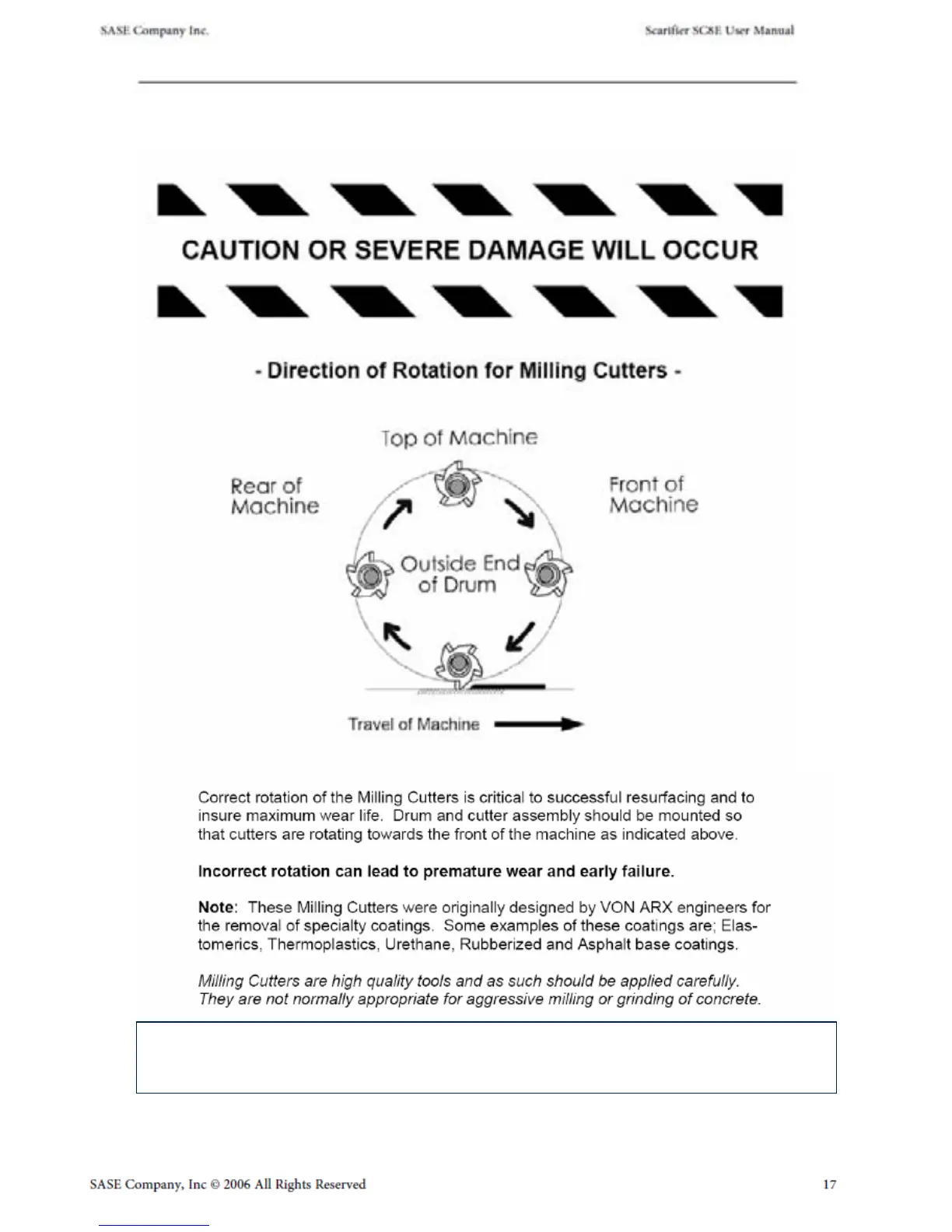 SASE Company Inc.

Scarifier SC8E User Manual

CAUTION OR SEVERE DAMAGE WILL OCCUR

- Direction of Rotation for Milling Cutters -

Top of Machine

Rear of Machine

Front of Machine

Outside End of Drum

Travel of Machine

Correct rotation of the Milling Cutters is critical to successful resurfacing and to insure maximum wear life. Drum and cutter assembly should be mounted so that cutters are rotating towards the front of the machine as indicated above.

Incorrect rotation can lead to premature wear and early failure.

Note: These Milling Cutters were originally designed by VON ARX engineers for the removal of specialty coatings. Some examples of these coatings are; Elastomerics, Thermoplastics, Urethane, Rubberized and Asphalt base coatings.

Milling Cutters are high quality tools and as such should be applied carefully. They are not normally appropriate for aggressive milling or grinding of concrete.

SASE Company, Inc © 2006 All Rights Reserved

17